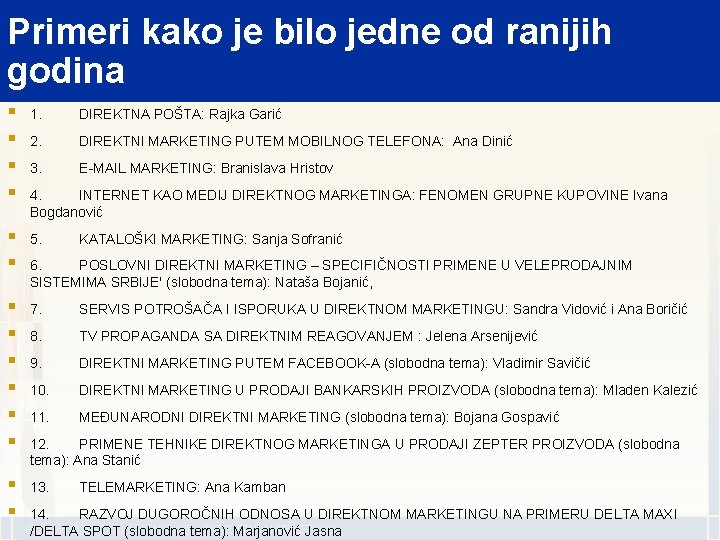 Primeri kako je bilo jedne od ranijih godina

1. DIREKTNA POŠTA: Rajka Garić

2. DIREKTNI MARKETING PUTEM MOBILNOG TELEFONA: Ana Dinić

3. E-MAIL MARKETING: Branislava Hristov

4. INTERNET KAO MEDIJ DIREKTNOG MARKETINGA: FENOMEN GRUPNE KUPOVINE Ivana Bogdanović

5. KATALOŠKI MARKETING: Sanja Sofranić

6. POSLOVNI DIREKTNI MARKETING – SPECIFIČNOSTI PRIMENE U VELEPRODAJNIM SISTEMIMA SRBIJE' (slobodna tema): Nataša Bojanić,

7. SERVIS POTROŠAČA I ISPORUKA U DIREKTNOM MARKETINGU: Sandra Vidović i Ana Boričić

8. TV PROPAGANDA SA DIREKTNIM REAGOVANJEM : Jelena Arsenijević

9. DIREKTNI MARKETING PUTEM FACEBOOK-A (slobodna tema): Vladimir Savičić

10. DIREKTNI MARKETING U PRODAJI BANKARSKIH PROIZVODA (slobodna tema): Mladen Kalezić

11. MEĐUNARODNI DIREKTNI MARKETING (slobodna tema): Bojana Gospavić

12. PRIMENE TEHNIKE DIREKTNOG MARKETINGA U PRODAJI ZEPTER PROIZVODA (slobodna tema): Ana Stanić

13. TELEMARKETING: Ana Kamban

14. RAZVOJ DUGOROČNIH ODNOSA U DIREKTNOM MARKETINGU NA PRIMERU DELTA MAXI /DELTA SPOT (slobodna tema): Marjanović Jasna